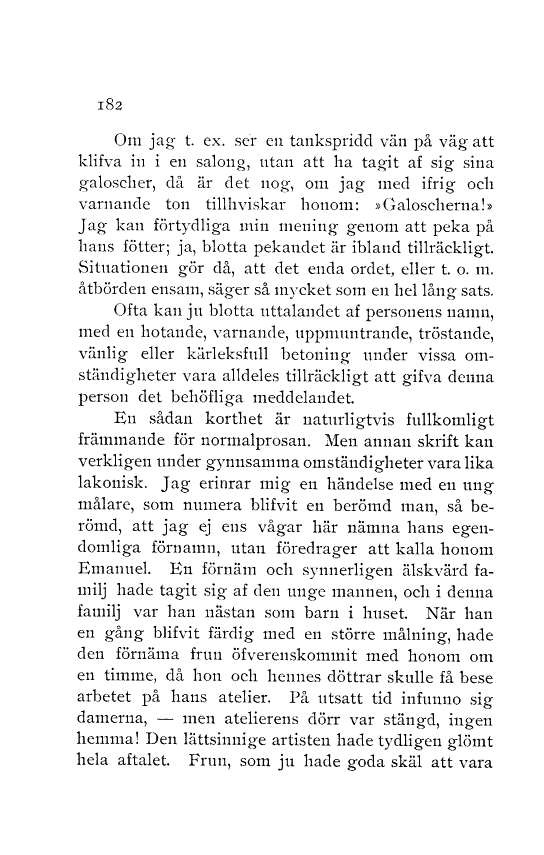 182

Om jag t. ex. ser en tankspridd vän på väg att klifva in i en salong, utan att ha tagit af sig sina galoscher, då är det nog, om jag med ifrig och varnande ton tillhviskar honom: »Galoscherna!» Jag kan förtydliga min mening genom att peka på hans fötter; ja, blotta pekandet är ibland tillräckligt. Situationen gör då, att det enda ordet, eller t. o. m. åtbörden ensam, säger så mycket som en hel lång sats.

Ofta kan ju blotta uttalandet af personens namn, med en hotande, varnande, uppmuntrande, tröstande, vänlig eller kärleksfull betoning under vissa omständigheter vara alldeles tillräckligt att gifva denna person det behöfliga meddelandet.

En sådan korthet är naturligtvis fullkomligt främmande för normalprosan. Men annan skrift kan verkligen under gynnsamma omständigheter vara lika lakonisk. Jag erinrar mig en händelse med en ung målare, som numera blifvit en berömd man, så berömd, att jag ej ens vågar här nämna hans egendomliga förnamn, utan föredrager att kalla honom Emanuel. En förnäm och synnerligen älskvärd familj hade tagit sig af den unge mannen, och i denna familj var han nästan som barn i huset. När han en gång blifvit färdig med en större målning, hade den förnäma frun öfverenskommit med honom om en timme, då hon och hennes döttrar skulle få bese arbetet på hans atelier. På utsatt tid infunno sig damerna, — men atelierens dörr var stängd, ingen hemma! Den lättsinnige artisten hade tydligen glömt hela aftalet. Frun, som ju hade goda skäl att vara